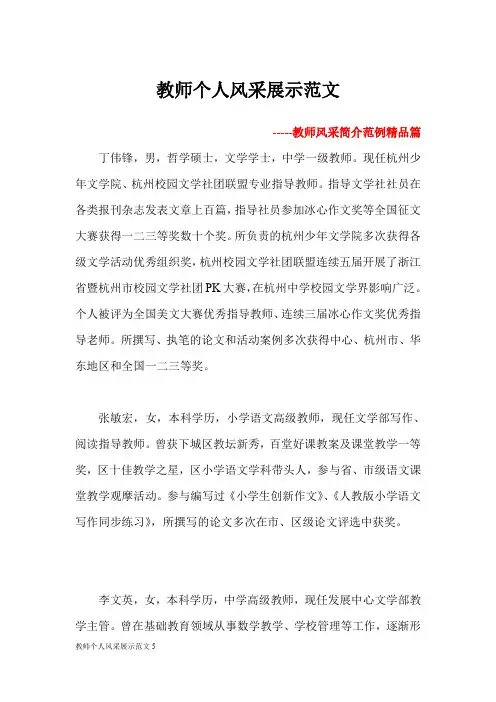 教师个人风采展示范文

-----教师风采简介范例精品篇

丁伟锋，男，哲学硕士，文学学士，中学一级教师。现任杭州少年文学院、杭州校园文学社团联盟专业指导教师。指导文学社社员在各类报刊杂志发表文章上百篇，指导社员参加冰心作文奖等全国征文大赛获得一二三等奖数十个奖。所负责的杭州少年文学院多次获得各级文学活动优秀组织奖，杭州校园文学社团联盟连续五届开展了浙江省暨杭州市校园文学社团PK大赛，在杭州中学校园文学界影响广泛。个人被评为全国美文大赛优秀指导教师、连续三届冰心作文奖优秀指导老师。所撰写、执笔的论文和活动案例多次获得中心、杭州市、华东地区和全国一二三等奖。

张敏宏，女，本科学历，小学语文高级教师，现任文学部写作、阅读指导教师。曾获下城区教坛新秀，百堂好课教案及课堂教学一等奖，区十佳教学之星，区小学语文学科带头人，参与省、市级语文课堂教学观摩活动。参与编写过《小学生创新作文》、《人教版小学语文写作同步练习》，所撰写的论文多次在市、区级论文评选中获奖。

李文英，女，本科学历，中学高级教师，现任发展中心文学部教学主管。曾在基础教育领域从事数学教学、学校管理等工作，逐渐形

教师个人风采展示范文 5